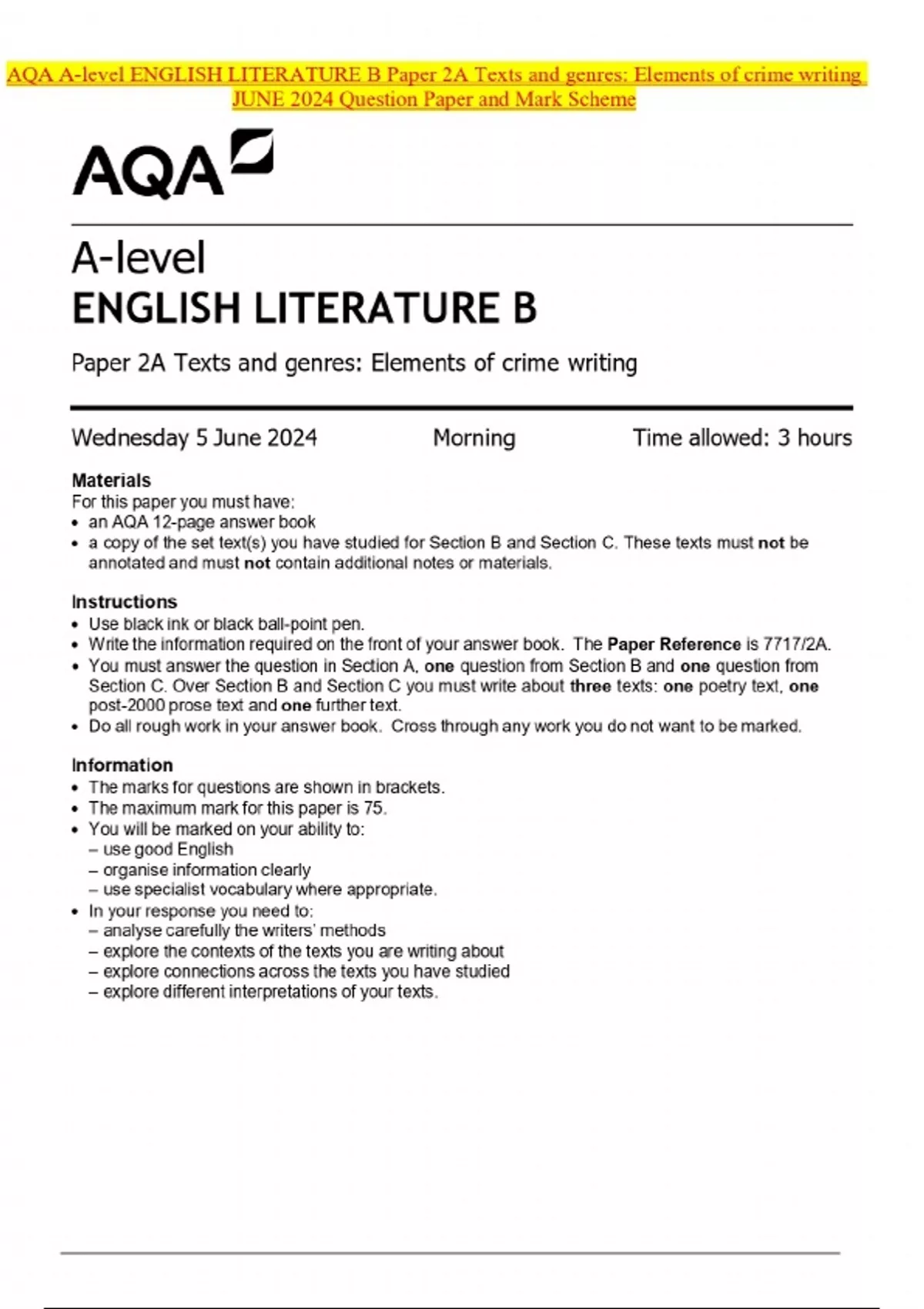 AQA A-level ENGLISH LITERATURE B Paper 2A Texts and genres: Elements of crime writing JUNE 2024 Question Paper and Mark Scheme

AQA

A-level
ENGLISH LITERATURE B

Paper 2A Texts and genres: Elements of crime writing

Wednesday 5 June 2024 Morning Time allowed: 3 hours

Materials
For this paper you must have:
• an AQA 12-page answer book
• a copy of the set text(s) you have studied for Section B and Section C. These texts must not be annotated and must not contain additional notes or materials.

Instructions
• Use black ink or black ball-point pen.
• Write the information required on the front of your answer book. The Paper Reference is 7717/2A.
• You must answer the question in Section A, one question from Section B and one question from Section C. Over Section B and Section C you must write about three texts: one poetry text, one post-2000 prose text and one further text.
• Do all rough work in your answer book. Cross through any work you do not want to be marked.

Information
• The marks for questions are shown in brackets.
• The maximum mark for this paper is 75.
• You will be marked on your ability to:
– use good English
– organise information clearly
– use specialist vocabulary where appropriate.
• In your response you need to:
– analyse carefully the writers' methods
– explore the contexts of the texts you are writing about
– explore connections across the texts you have studied
– explore different interpretations of your texts.